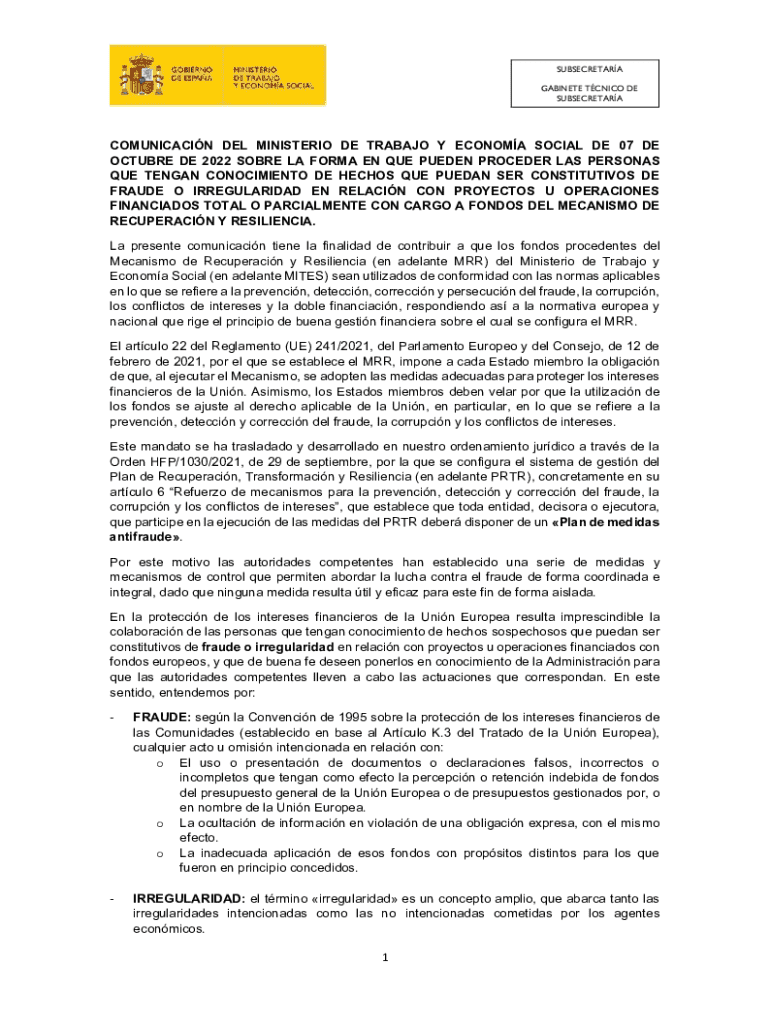 GOBIERNO DE ESPAÑA

MINISTERIO DE TRABAJO Y ECONOMÍA SOCIAL

SUBSECRETARÍA

GABINETE TÉCNICO DE SUBSECRETARÍA

COMUNICACIÓN DEL MINISTERIO DE TRABAJO Y ECONOMÍA SOCIAL DE 07 DE OCTUBRE DE 2022 SOBRE LA FORMA EN QUE PUEDEN PROCEDER LAS PERSONAS QUE TENGAN CONOCIMIENTO DE HECHOS QUE PUEDAN SER CONSTITUTIVOS DE FRAUDE O IRREGULARIDAD EN RELACIÓN CON PROYECTOS U OPERACIONES FINANCIADOS TOTAL O PARCIALMENTE CON CARGO A FONDOS DEL MECANISMO DE RECUPERACIÓN Y RESILIENCIA.

La presente comunicación tiene la finalidad de contribuir a que los fondos procedentes del Mecanismo de Recuperación y Resiliencia (en adelante MRR) del Ministerio de Trabajo y Economía Social (en adelante MITES) sean utilizados de conformidad con las normas aplicables en lo que se refiere a la prevención, detección, corrección y persecución del fraude, la corrupción, los conflictos de intereses y la doble financiación, respondiendo así a la normativa europea y nacional que rige el principio de buena gestión financiera sobre el cual se configura el MRR.

El artículo 22 del Reglamento (UE) 241/2021, del Parlamento Europeo y del Consejo, de 12 de febrero de 2021, por el que se establece el MRR, impone a cada Estado miembro la obligación de que, al ejecutar el Mecanismo, se adopten las medidas adecuadas para proteger los intereses financieros de la Unión. Asimismo, los Estados miembros deben velar por que la utilización de los fondos se ajuste al derecho aplicable de la Unión, en particular, en lo que se refiere a la prevención, detección y corrección del fraude, la corrupción y los conflictos de intereses.

Este mandato se ha trasladado y desarrollado en nuestro ordenamiento jurídico a través de la Orden HFP/1030/2021, de 29 de septiembre, por la que se configura el sistema de gestión del Plan de Recuperación, Transformación y Resiliencia (en adelante PRTR), concretamente en su artículo 6 "Refuerzo de mecanismos para la prevención, detección y corrección del fraude, la corrupción y los conflictos de intereses", que establece que toda entidad, decisora o ejecutora, que participe en la ejecución de las medidas del PRTR deberá disponer de un «Plan de medidas antifraude».

Por este motivo las autoridades competentes han establecido una serie de medidas y mecanismos de control que permiten abordar la lucha contra el fraude de forma coordinada e integral, dado que ninguna medida resulta útil y eficaz para este fin de forma aislada.

En la protección de los intereses financieros de la Unión Europea resulta imprescindible la colaboración de las personas que tengan conocimiento de hechos sospechosos que puedan ser constitutivos de fraude o irregularidad en relación con proyectos u operaciones financiados con fondos europeos, y que de buena fe deseen ponerlos en conocimiento de la Administración para que las autoridades competentes lleven a cabo las actuaciones que correspondan. En este sentido, entendemos por:

- FRAUDE: según la Convención de 1995 sobre la protección de los intereses financieros de las Comunidades (establecido en base al Artículo K.3 del Tratado de la Unión Europea), cualquier acto u omisión intencionada en relación con:
  o El uso o presentación de documentos o declaraciones falsos, incorrectos o incompletos que tengan como efecto la percepción o retención indebida de fondos del presupuesto general de la Unión Europea o de presupuestos gestionados por, o en nombre de la Unión Europea.
  o La ocultación de información en violación de una obligación expresa, con el mismo efecto.
  o La inadecuada aplicación de esos fondos con propósitos distintos para los que fueron en principio concedidos.

- IRREGULARIDAD: el término «irregularidad» es un concepto amplio, que abarca tanto las irregularidades intencionadas como las no intencionadas cometidas por los agentes económicos.

1